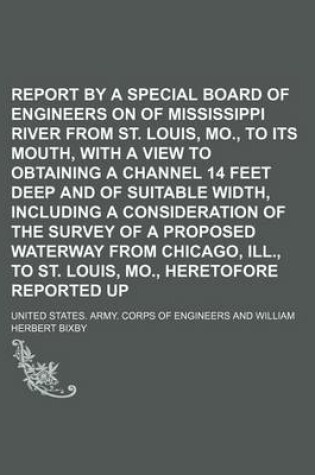 REPORT BY A SPECIAL BOARD OF ENGINEERS ON OF MISSISSIPPI RIVER FROM ST. LOUIS, MO., TO ITS MOUTH, WITH A VIEW TO OBTAINING A CHANNEL 14 FEET DEEP AND OF SUITABLE WIDTH, INCLUDING A CONSIDERATION OF THE SURVEY OF A PROPOSED WATERWAY FROM CHICAGO, ILL., TO ST. LOUIS, MO., HERETOFORE REPORTED UP

UNITED STATES. ARMY. CORPS OF ENGINEERS AND WILLIAM HERBERT BIXBY